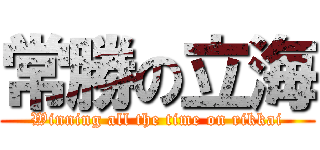 常勝の立海
Winning all the time on rikkai